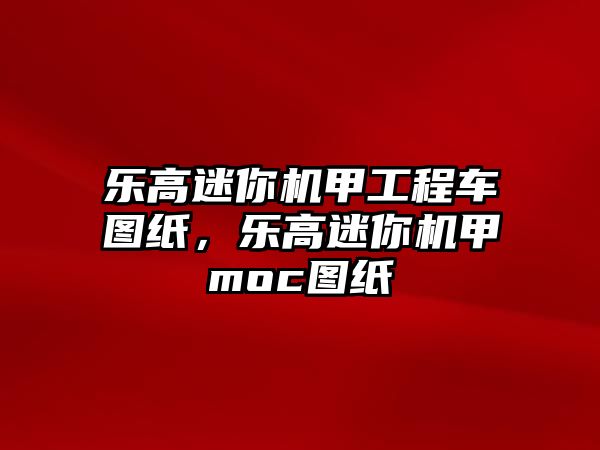 乐高迷你机甲工程车图纸，乐高迷你机甲moc图纸